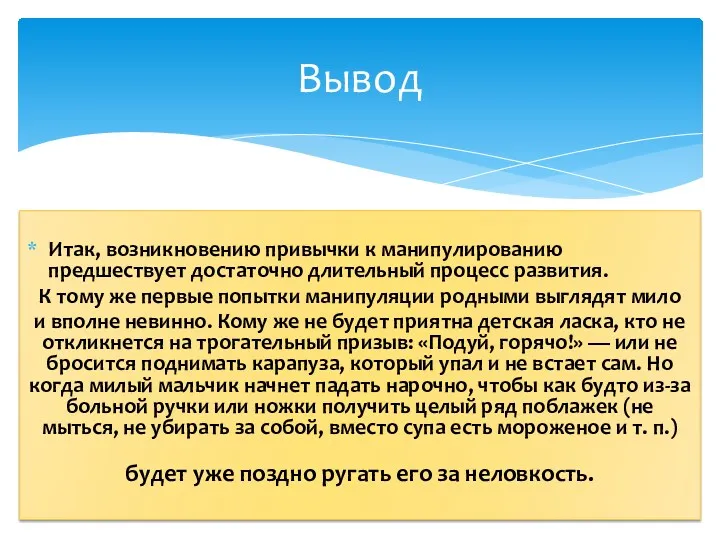 Вывод

* Итак, возникновению привычки к манипулированию предшествует достаточно длительный процесс развития.

К тому же первые попытки манипуляции родными выглядят мило и вполне невинно. Кому же не будет приятна детская ласка, кто не откликнется на трогательный призыв: «Подуй, горячо!» — или не бросится поднимать карапуза, который упал и не встает сам. Но когда милый мальчик начнет падать нарочно, чтобы как будто из-за больной ручки или ножки получить целый ряд поблажек (не мыться, не убирать за собой, вместо супа есть мороженое и т. п.)

будет уже поздно ругать его за неловкость.